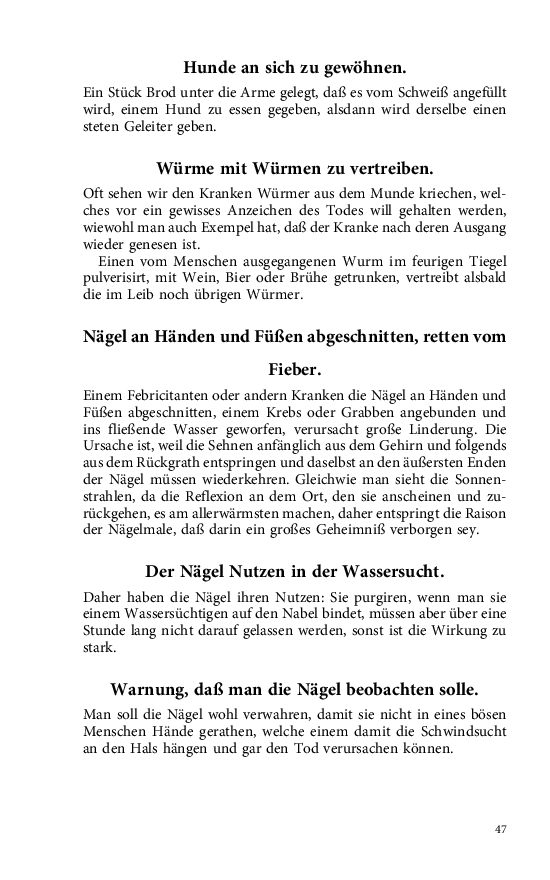 Hunde an sich zu gewöhnen.

Ein Stück Brod unter die Arme gelegt, daß es vom Schweiß angefüllt wird, einem Hund zu essen gegeben, alsdann wird derselbe einen steten Geleiter geben.

Würme mit Würmen zu vertreiben.

Oft sehen wir den Kranken Würmer aus dem Munde kriechen, welches vor ein gewisses Anzeichen des Todes will gehalten werden, wiewohl man auch Exempel hat, daß der Kranke nach deren Ausgang wieder genesen ist.

Einen vom Menschen ausgegangenen Wurm im feurigen Tiegel pulverisirt, mit Wein, Bier oder Brühe getrunken, vertreibt alsbald die im Leib noch übrigen Würmer.

Nägel an Händen und Füßen abgeschnitten, retten vom Fieber.

Einem Febricitanten oder andern Kranken die Nägel an Händen und Füßen abgeschnitten, einem Krebs oder Grabben angebunden und ins fließende Wasser geworfen, verursacht große Linderung. Die Ursache ist, weil die Sehnen anfänglich aus dem Gehirn und folgends aus dem Rückgrath entspringen und daselbst an den äußersten Enden der Nägel müssen wiederkehren. Gleichwie man sieht die Sonnenstrahlen, da die Reflexion an dem Ort, den sie anscheinen und zurückgehen, es am allerwärmsten machen, daher entspringt die Raison der Nägelmale, daß darin ein großes Geheimniß verborgen sey.

Der Nägel Nutzen in der Wassersucht.

Daher haben die Nägel ihren Nutzen: Sie purgiren, wenn man sie einem Wassersüchtigen auf den Nabel bindet, müssen aber über eine Stunde lang nicht darauf gelassen werden, sonst ist die Wirkung zu stark.

Warnung, daß man die Nägel beobachten solle.

Man soll die Nägel wohl verwahren, damit sie nicht in eines bösen Menschen Hände gerathen, welche einem damit die Schwindsucht an den Hals hängen und gar den Tod verursachen können.

47